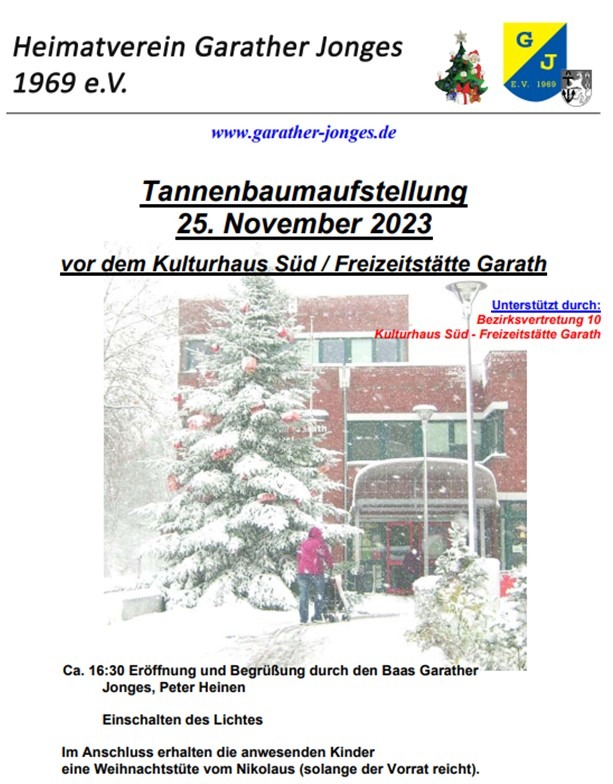 Heimatverein Garather Jonges
1969 e.V.

G
J
E.V. 1969

www.garather-jonges.de

Tannenbaumaufstellung
25. November 2023

vor dem Kulturhaus Süd / Freizeitstätte Garath

Unterstützt durch:
Bezirksvertretung 10
Kulturhaus Süd - Freizeitstätte Garath

Ca. 16:30 Eröffnung und Begrüßung durch den Baas Garather Jonges, Peter Heinen

Einschalten des Lichtes

Im Anschluss erhalten die anwesenden Kinder
eine Weihnachtstüte vom Nikolaus (solange der Vorrat reicht).